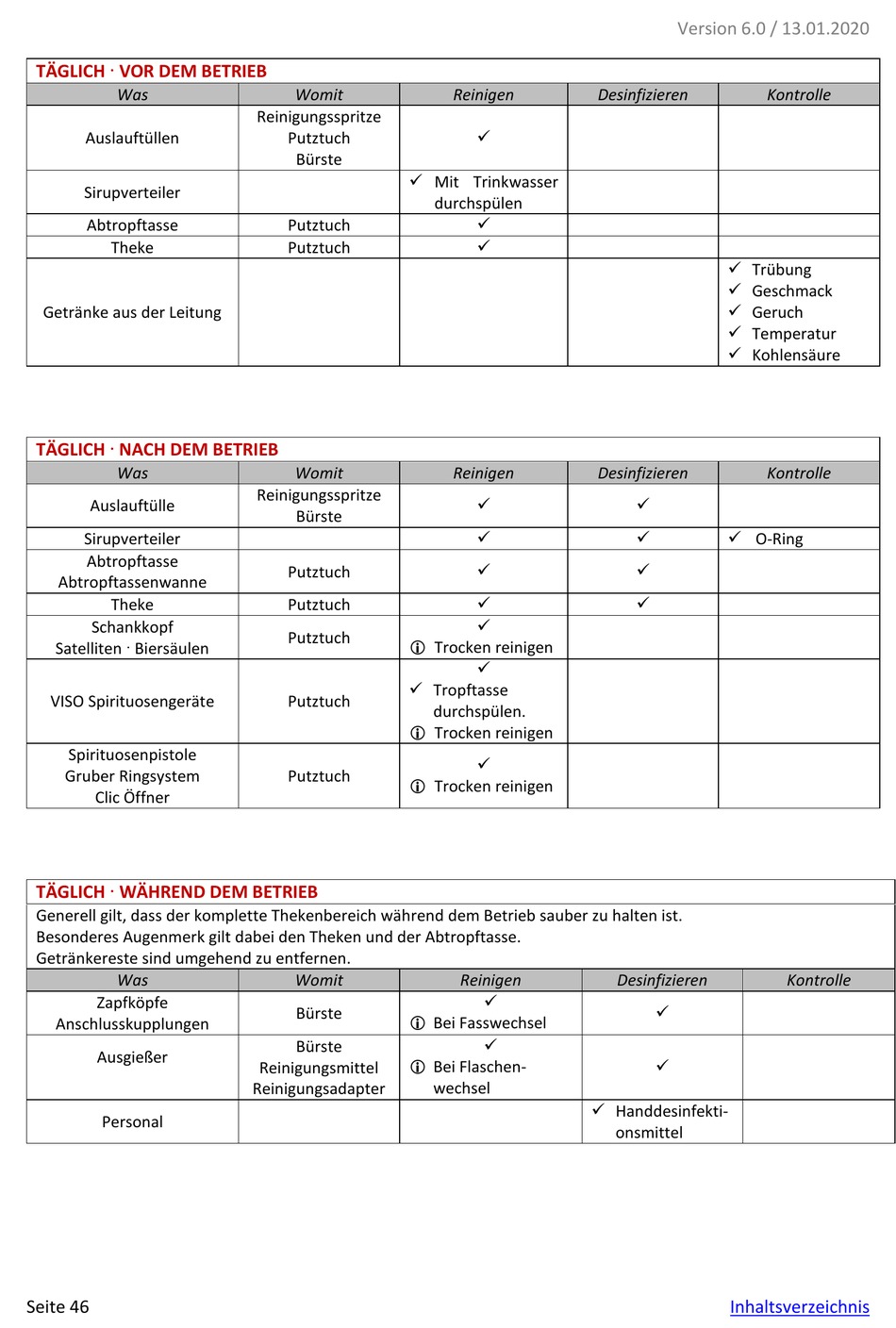 Version 6.0 / 13.01.2020

TÄGLICH · VOR DEM BETRIEB

| Was | Womit | Reinigen | Desinfizieren | Kontrolle |
|---|---|---|---|---|
| Auslauftüllen | Reinigungsspritze Putztuch Bürste | ✓ | | |
| Sirupverteiler | | ✓ Mit Trinkwasser durchspülen | | |
| Abtropftasse | Putztuch | ✓ | | |
| Theke | Putztuch | ✓ | | |
| Getränke aus der Leitung | | | | ✓ Trübung ✓ Geschmack ✓ Geruch ✓ Temperatur ✓ Kohlensäure |

TÄGLICH · NACH DEM BETRIEB

| Was | Womit | Reinigen | Desinfizieren | Kontrolle |
|---|---|---|---|---|
| Auslauftülle | Reinigungsspritze Bürste | ✓ | ✓ | |
| Sirupverteiler | | ✓ | ✓ | ✓ O-Ring |
| Abtropftasse Abtropftassenwanne | Putztuch | ✓ | ✓ | |
| Theke | Putztuch | ✓ | ✓ | |
| Schankkopf Satelliten · Biersäulen | Putztuch | ✓ ⓘ Trocken reinigen | | |
| VISO Spirituosengeräte | Putztuch | ✓ ✓ Tropftasse durchspülen. ⓘ Trocken reinigen | | |
| Spirituosenpistole Gruber Ringsystem Clic Öffner | Putztuch | ✓ ⓘ Trocken reinigen | | |

TÄGLICH · WÄHREND DEM BETRIEB

Generell gilt, dass der komplette Thekenbereich während dem Betrieb sauber zu halten ist.
Besonderes Augenmerk gilt dabei den Theken und der Abtropftasse.
Getränkereste sind umgehend zu entfernen.

| Was | Womit | Reinigen | Desinfizieren | Kontrolle |
|---|---|---|---|---|
| Zapfköpfe Anschlusskupplungen | Bürste | ✓ ⓘ Bei Fasswechsel | ✓ | |
| Ausgießer | Bürste Reinigungsmittel Reinigungsadapter | ✓ ⓘ Bei Flaschenwechsel | ✓ | |
| Personal | | | ✓ Handdesinfektionsmittel | |

Seite 46

Inhaltsverzeichnis